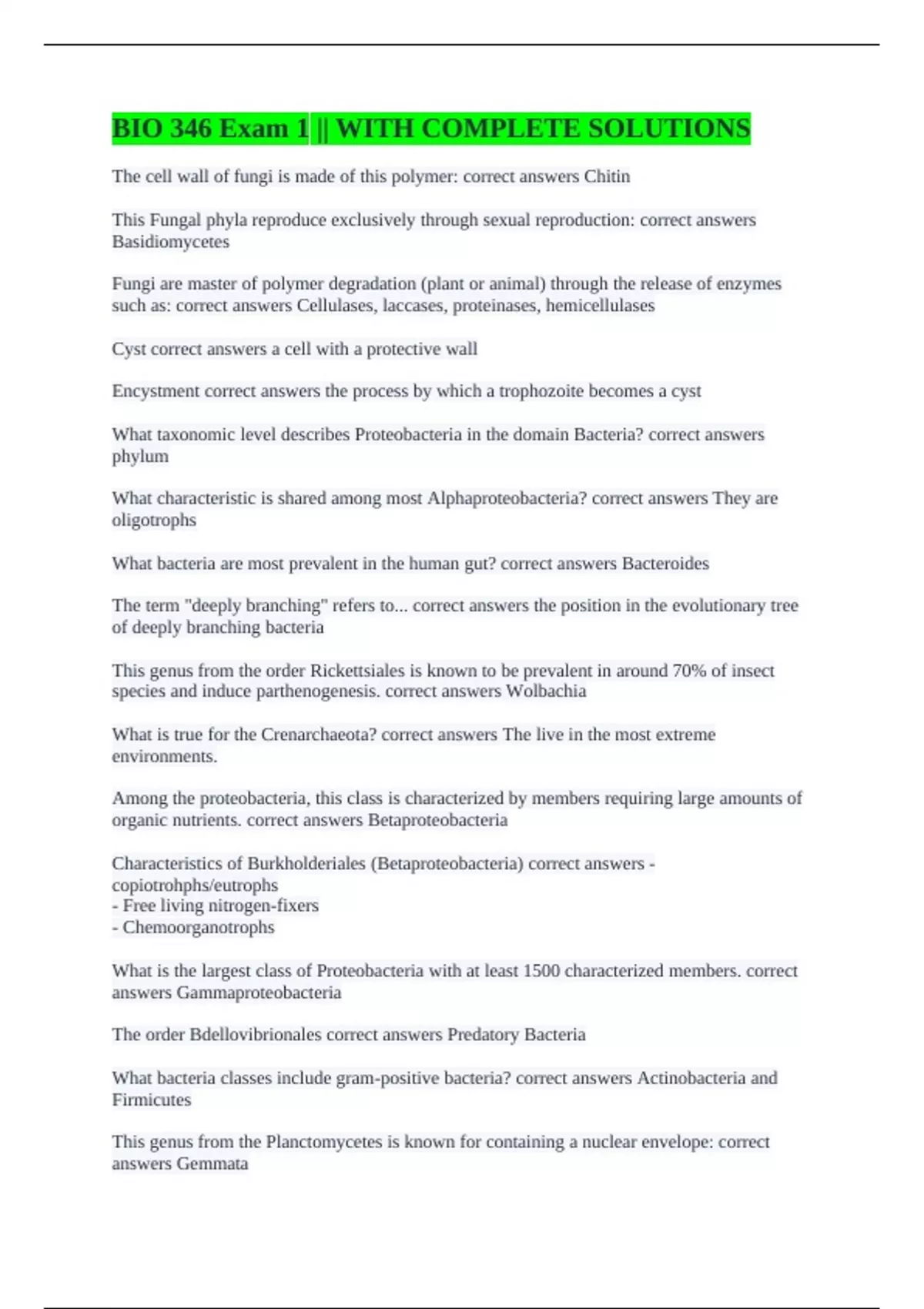 BIO 346 Exam 1 || WITH COMPLETE SOLUTIONS

The cell wall of fungi is made of this polymer: correct answers Chitin

This Fungal phyla reproduce exclusively through sexual reproduction: correct answers Basidiomycetes

Fungi are master of polymer degradation (plant or animal) through the release of enzymes such as: correct answers Cellulases, laccases, proteinases, hemicellulases

Cyst correct answers a cell with a protective wall

Encystment correct answers the process by which a trophozoite becomes a cyst

What taxonomic level describes Proteobacteria in the domain Bacteria? correct answers phylum

What characteristic is shared among most Alphaproteobacteria? correct answers They are oligotrophs

What bacteria are most prevalent in the human gut? correct answers Bacteroides

The term "deeply branching" refers to... correct answers the position in the evolutionary tree of deeply branching bacteria

This genus from the order Rickettsiales is known to be prevalent in around 70% of insect species and induce parthenogenesis. correct answers Wolbachia

What is true for the Crenarchaeota? correct answers The live in the most extreme environments.

Among the proteobacteria, this class is characterized by members requiring large amounts of organic nutrients. correct answers Betaproteobacteria

Characteristics of Burkholderiales (Betaproteobacteria) correct answers - copiotrohphs/eutrophs
- Free living nitrogen-fixers
- Chemoorganotrophs

What is the largest class of Proteobacteria with at least 1500 characterized members. correct answers Gammaproteobacteria

The order Bdellovibrionales correct answers Predatory Bacteria

What bacteria classes include gram-positive bacteria? correct answers Actinobacteria and Firmicutes

This genus from the Planctomycetes is known for containing a nuclear envelope: correct answers Gemmata